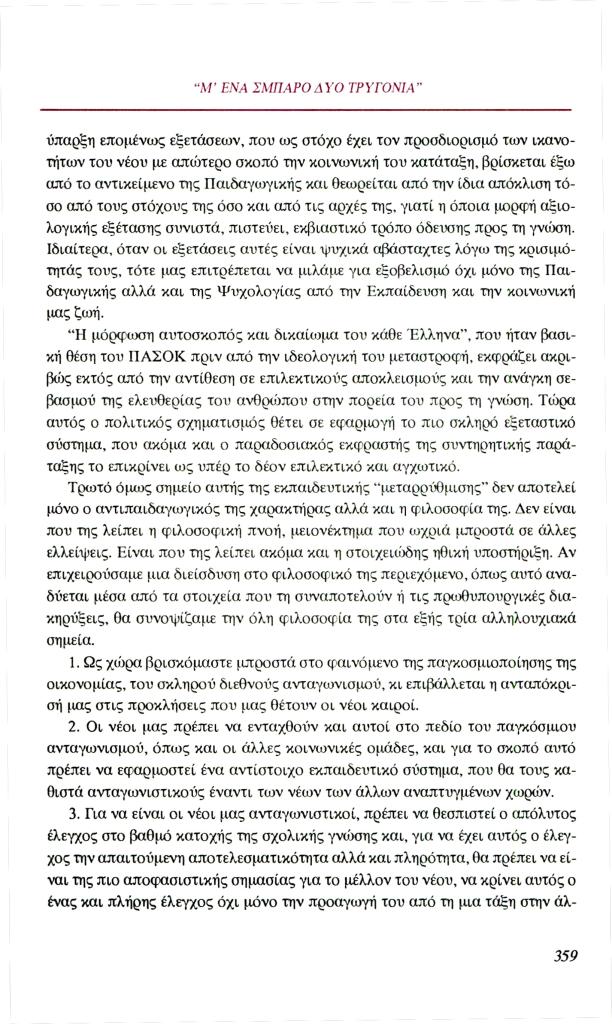 "Μ' ΕΝΑ ΣΜΠΑΡΟ ΔΥΟ ΤΡΥΓΟΝΙΑ"

ύπαρξη επομένως εξετάσεων, που ως στόχο έχει τον προσδιορισμό των ικανοτήτων του νέου με απώτερο σκοπό την κοινωνική του κατάταξη, βρίσκεται έξω από το αντικείμενο της Παιδαγωγικής και θεωρείται από την ίδια απόκλιση τόσο από τους στόχους της όσο και από τις αρχές της, γιατί η όποια μορφή αξιολογικής εξέτασης συνιστά, πιστεύει, εκβιαστικό τρόπο όδευσης προς τη γνώση. Ιδιαίτερα, όταν οι εξετάσεις αυτές είναι ψυχικά αβάσταχτες λόγω της κρισιμότητάς τους, τότε μας επιτρέπεται να μιλάμε για εξοβελισμό όχι μόνο της Παιδαγωγικής αλλά και της Ψυχολογίας από την Εκπαίδευση και την κοινωνική μας ζωή.

"Η μόρφωση αυτοσκοπός και δικαίωμα του κάθε Έλληνα", που ήταν βασική θέση του ΠΑΣΟΚ πριν από την ιδεολογική του μεταστροφή, εκφράζει ακριβώς εκτός από την αντίθεση σε επιλεκτικούς αποκλεισμούς και την ανάγκη σεβασμού της ελευθερίας του ανθρώπου στην πορεία του προς τη γνώση. Τώρα αυτός ο πολιτικός σχηματισμός θέτει σε εφαρμογή το πιο σκληρό εξεταστικό σύστημα, που ακόμα και ο παραδοσιακός εκφραστής της συντηρητικής παράταξης το επικρίνει ως υπέρ το δέον επιλεκτικό και αγχωτικό.

Τρωτό όμως σημείο αυτής της εκπαιδευτικής "μεταρρύθμισης" δεν αποτελεί μόνο ο αντιπαιδαγωγικός της χαρακτήρας αλλά και η φιλοσοφία της. Δεν είναι που της λείπει η φιλοσοφική πνοή, μειονέκτημα που ωχριά μπροστά σε άλλες ελλείψεις. Είναι που της λείπει ακόμα και η στοιχειώδης ηθική υποστήριξη. Αν επιχειρούσαμε μια διείσδυση στο φιλοσοφικό της περιεχόμενο, όπως αυτό αναδύεται μέσα από τα στοιχεία που τη συναποτελούν ή τις πρωθυπουργικές διακηρύξεις, θα συνοψίζαμε την όλη φιλοσοφία της στα εξής τρία αλληλουχιακά σημεία.

1. Ως χώρα βρισκόμαστε μπροστά στο φαινόμενο της παγκοσμιοποίησης της οικονομίας, του σκληρού διεθνούς ανταγωνισμού, κι επιβάλλεται η ανταπόκρισή μας στις προκλήσεις που μας θέτουν οι νέοι καιροί.

2. Οι νέοι μας πρέπει να ενταχθούν και αυτοί στο πεδίο του παγκόσμιου ανταγωνισμού, όπως και οι άλλες κοινωνικές ομάδες, και για το σκοπό αυτό πρέπει να εφαρμοστεί ένα αντίστοιχο εκπαιδευτικό σύστημα, που θα τους καθιστά ανταγωνιστικούς έναντι των νέων των άλλων αναπτυγμένων χωρών.

3. Για να είναι οι νέοι μας ανταγωνιστικοί, πρέπει να θεσπιστεί ο απόλυτος έλεγχος στο βαθμό κατοχής της σχολικής γνώσης και, για να έχει αυτός ο έλεγχος την απαιτούμενη αποτελεσματικότητα αλλά και πληρότητα, θα πρέπει να είναι της πιο αποφασιστικής σημασίας για το μέλλον του νέου, να κρίνει αυτός ο ένας και πλήρης έλεγχος όχι μόνο την προαγωγή του από τη μια τάξη στην άλ-

359